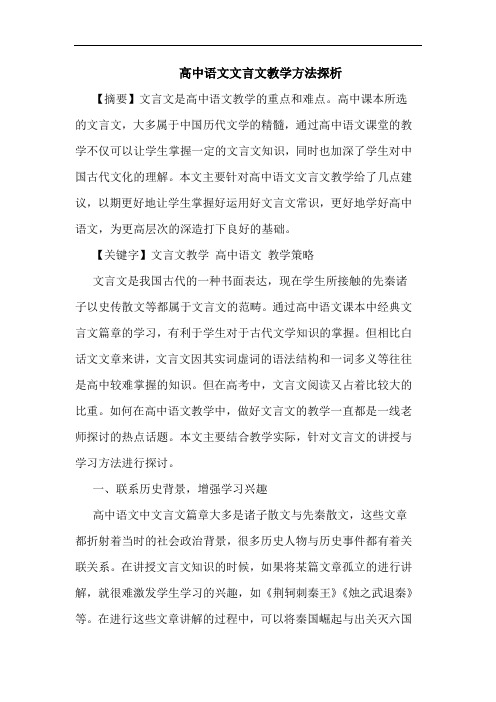 高中语文文言文教学方法探析

【摘要】文言文是高中语文教学的重点和难点。高中课本所选的文言文，大多属于中国历代文学的精髓，通过高中语文课堂的教学不仅可以让学生掌握一定的文言文知识，同时也加深了学生对中国古代文化的理解。本文主要针对高中语文文言文教学给了几点建议，以期更好地让学生掌握好运用好文言文常识，更好地学好高中语文，为更高层次的深造打下良好的基础。

【关键字】文言文教学 高中语文 教学策略

文言文是我国古代的一种书面表达，现在学生所接触的先秦诸子以史传散文等都属于文言文的范畴。通过高中语文课本中经典文言文篇章的学习，有利于学生对于古代文学知识的掌握。但相比白话文文章来讲，文言文因其实词虚词的语法结构和一词多义等往往是高中较难掌握的知识。但在高考中，文言文阅读又占着比较大的比重。如何在高中语文教学中，做好文言文的教学一直都是一线老师探讨的热点话题。本文主要结合教学实际，针对文言文的讲授与学习方法进行探讨。

一、联系历史背景，增强学习兴趣

高中语文中文言文篇章大多是诸子散文与先秦散文，这些文章都折射着当时的社会政治背景，很多历史人物与历史事件都有着关联关系。在讲授文言文知识的时候，如果将某篇文章孤立的进行讲解，就很难激发学生学习的兴趣，如《荆轲刺秦王》《烛之武退秦》等。在进行这些文章讲解的过程中，可以将秦国崛起与出关灭六国